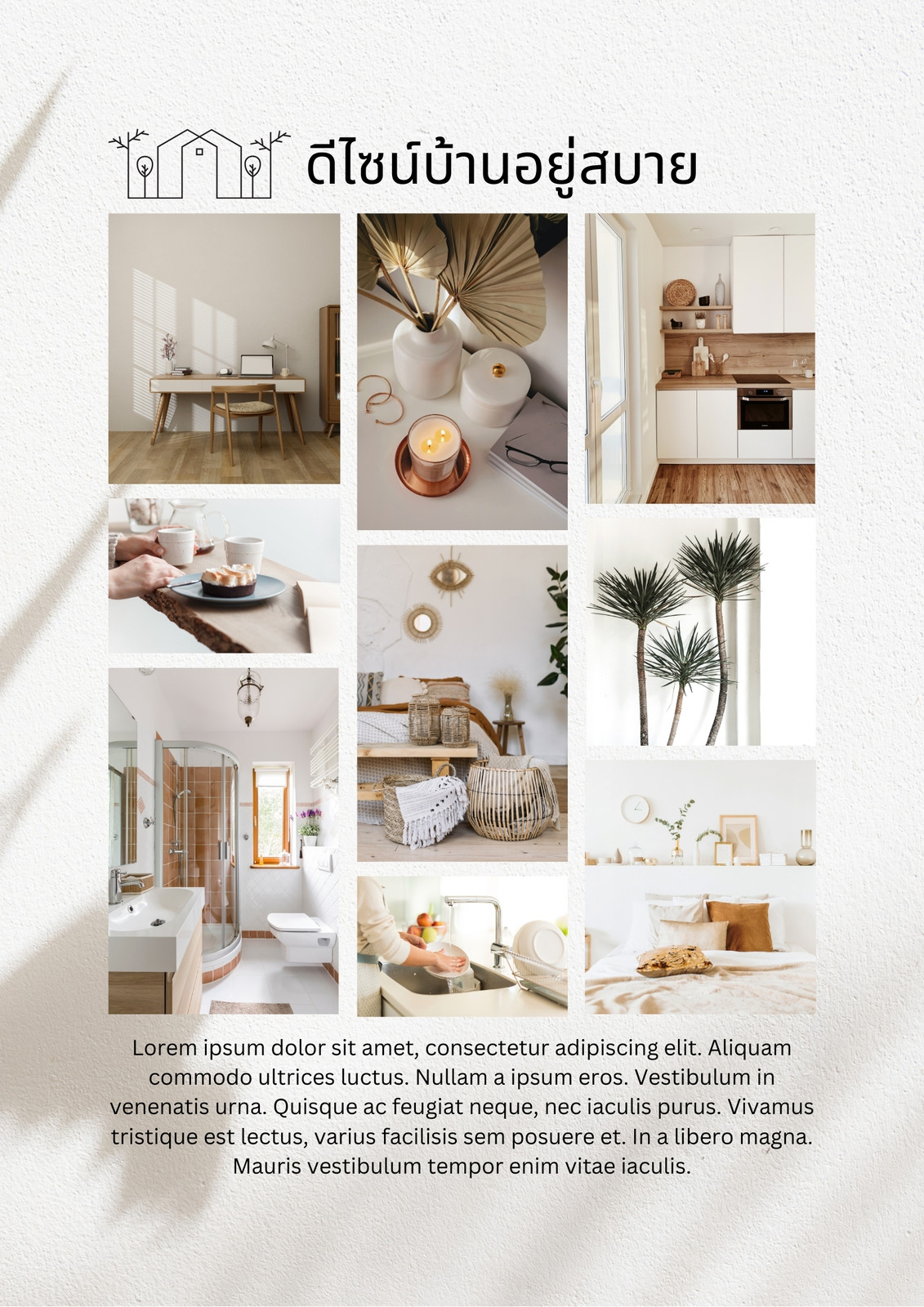 ดีไซน์บ้านอยู่สบาย

Lorem ipsum dolor sit amet, consectetur adipiscing elit. Aliquam commodo ultrices luctus. Nullam a ipsum eros. Vestibulum in venenatis urna. Quisque ac feugiat neque, nec iaculis purus. Vivamus tristique est lectus, varius facilisis sem posuere et. In a libero magna. Mauris vestibulum tempor enim vitae iaculis.